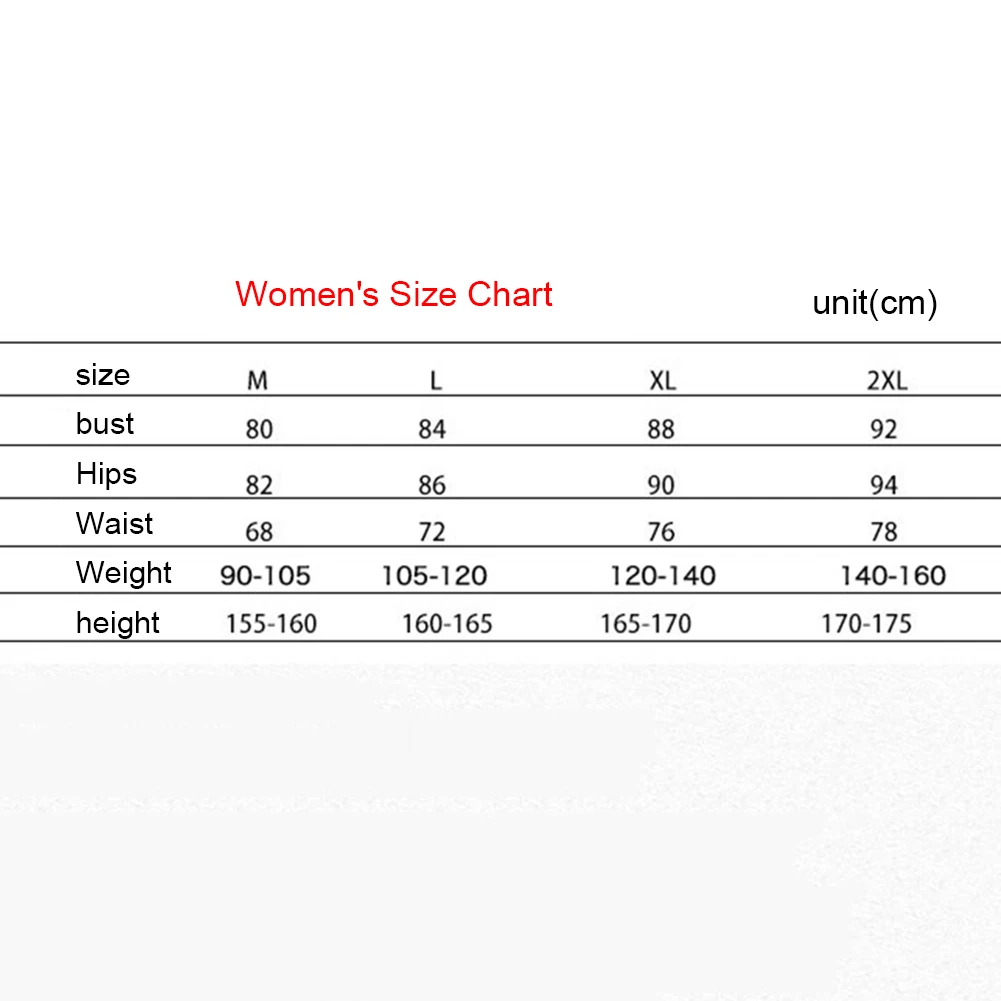 Women's Size Chart unit(cm)

| size | M | L | XL | 2XL |
|---|---|---|---|---|
| bust | 80 | 84 | 88 | 92 |
| Hips | 82 | 86 | 90 | 94 |
| Waist | 68 | 72 | 76 | 78 |
| Weight | 90-105 | 105-120 | 120-140 | 140-160 |
| height | 155-160 | 160-165 | 165-170 | 170-175 |